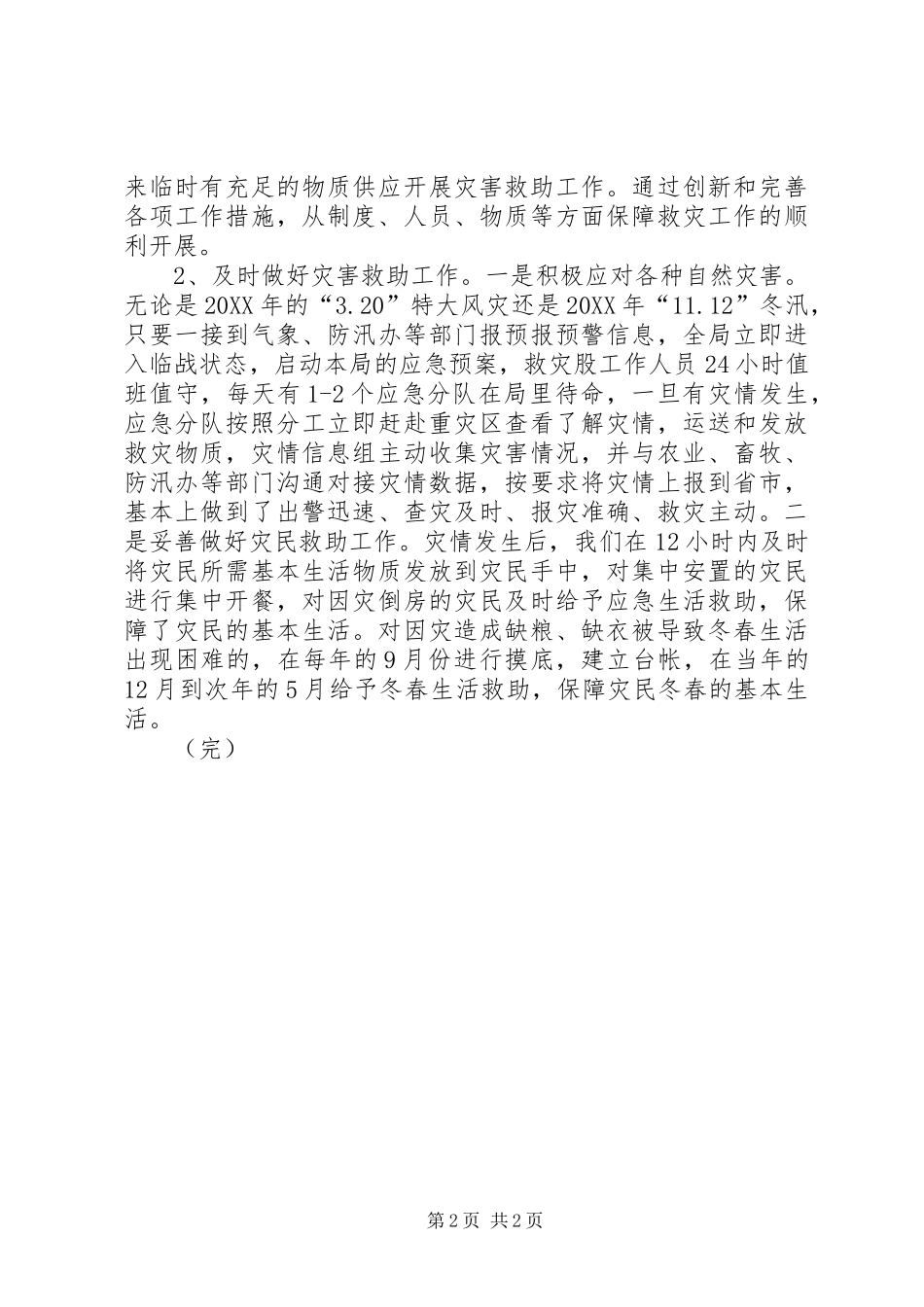 来临时有充足的物质供应开展灾害救助工作。通过创新和完善各项工作措施，从制度、人员、物质等方面保障救灾工作的顺利开展。

2、及时做好灾害救助工作。一是积极应对各种自然灾害。无论是20XX年的“3.20”特大风灾还是20XX年“11.12”冬汛，只要一接到气象、防汛办等部门报预报预警信息，全局立即进入临战状态，启动本局的应急预案，救灾股工作人员24小时值班值守，每天有1-2个应急分队在局里待命，一旦有灾情发生，应急分队按照分工立即赶赴重灾区查看了解灾情，运送和发放救灾物质，灾情信息组主动收集灾害情况，并与农业、畜牧、防汛办等部门沟通对接灾情数据，按要求将灾情上报到省市，基本上做到了出警迅速、查灾及时、报灾准确、救灾主动。二是妥善做好灾民救助工作。灾情发生后，我们在12小时内及时将灾民所需基本生活物质发放到灾民手中，对集中安置的灾民进行集中开餐，对因灾倒房的灾民及时给予应急生活救助，保障了灾民的基本生活。对因灾造成缺粮、缺衣被导致冬春生活出现困难的，在每年的9月份进行摸底，建立台帐，在当年的12月到次年的5月给予冬春生活救助，保障灾民冬春的基本生活。

（完）

第2页 共2页